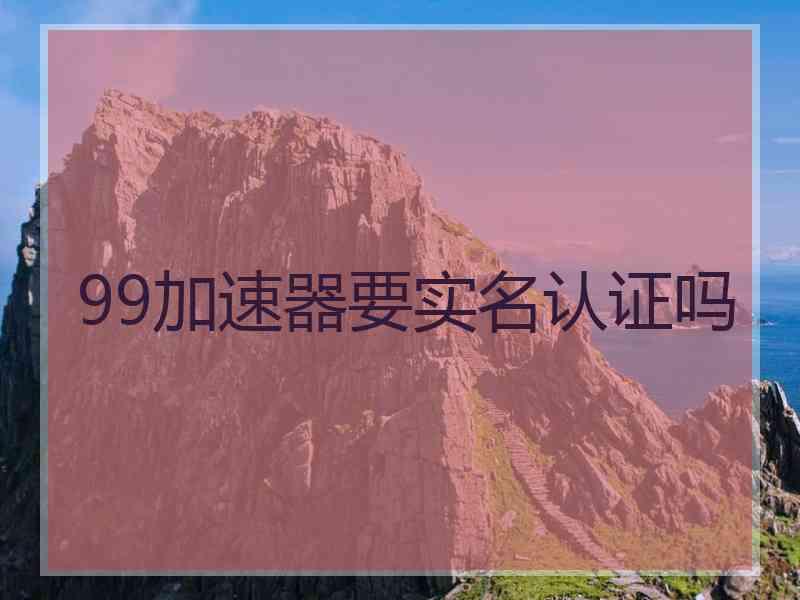 99加速器要实名认证吗